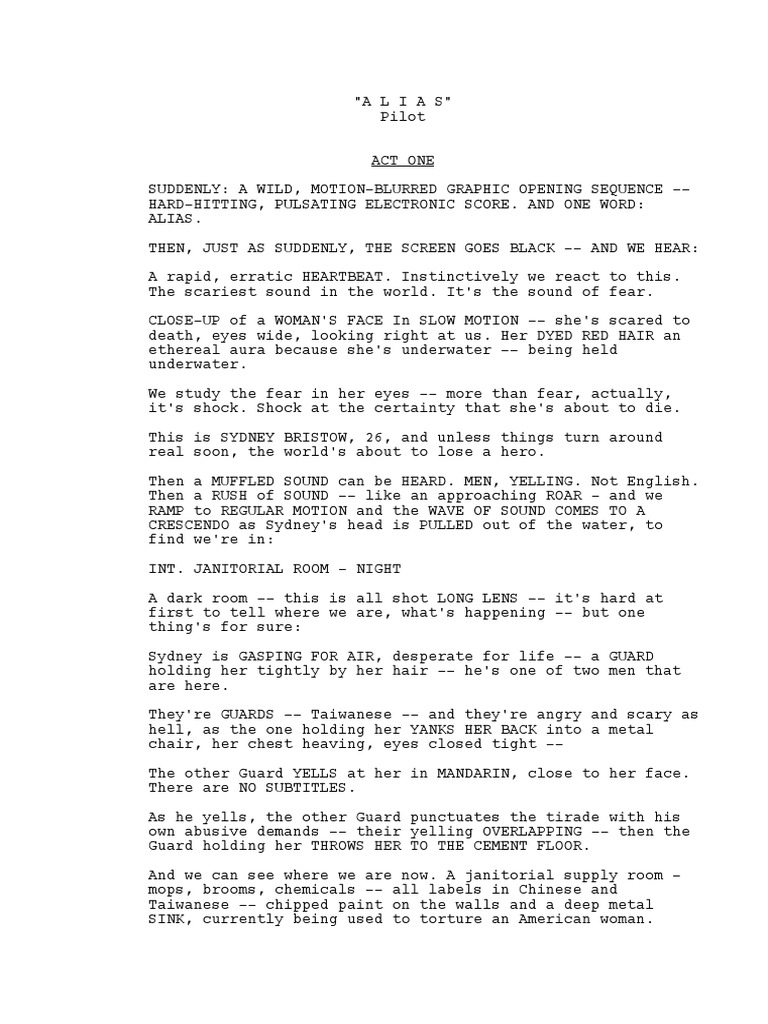 "A L I A S"
Pilot

ACT ONE

SUDDENLY: A WILD, MOTION-BLURRED GRAPHIC OPENING SEQUENCE -- HARD-HITTING, PULSATING ELECTRONIC SCORE. AND ONE WORD: ALIAS.

THEN, JUST AS SUDDENLY, THE SCREEN GOES BLACK -- AND WE HEAR:

A rapid, erratic HEARTBEAT. Instinctively we react to this. The scariest sound in the world. It's the sound of fear.

CLOSE-UP of a WOMAN'S FACE In SLOW MOTION -- she's scared to death, eyes wide, looking right at us. Her DYED RED HAIR an ethereal aura because she's underwater -- being held underwater.

We study the fear in her eyes -- more than fear, actually, it's shock. Shock at the certainty that she's about to die.

This is SYDNEY BRISTOW, 26, and unless things turn around real soon, the world's about to lose a hero.

Then a MUFFLED SOUND can be HEARD. MEN, YELLING. Not English. Then a RUSH of SOUND -- like an approaching ROAR - and we RAMP to REGULAR MOTION and the WAVE OF SOUND COMES TO A CRESCENDO as Sydney's head is PULLED out of the water, to find we're in:

INT. JANITORIAL ROOM - NIGHT

A dark room -- this is all shot LONG LENS -- it's hard at first to tell where we are, what's happening -- but one thing's for sure:

Sydney is GASPING FOR AIR, desperate for life -- a GUARD holding her tightly by her hair -- he's one of two men that are here.

They're GUARDS -- Taiwanese -- and they're angry and scary as hell, as the one holding her YANKS HER BACK into a metal chair, her chest heaving, eyes closed tight --

The other Guard YELLS at her in MANDARIN, close to her face. There are NO SUBTITLES.

As he yells, the other Guard punctuates the tirade with his own abusive demands -- their yelling OVERLAPPING -- then the Guard holding her THROWS HER TO THE CEMENT FLOOR.

And we can see where we are now. A janitorial supply room - mops, brooms, chemicals -- all labels in Chinese and Taiwanese -- chipped paint on the walls and a deep metal SINK, currently being used to torture an American woman.